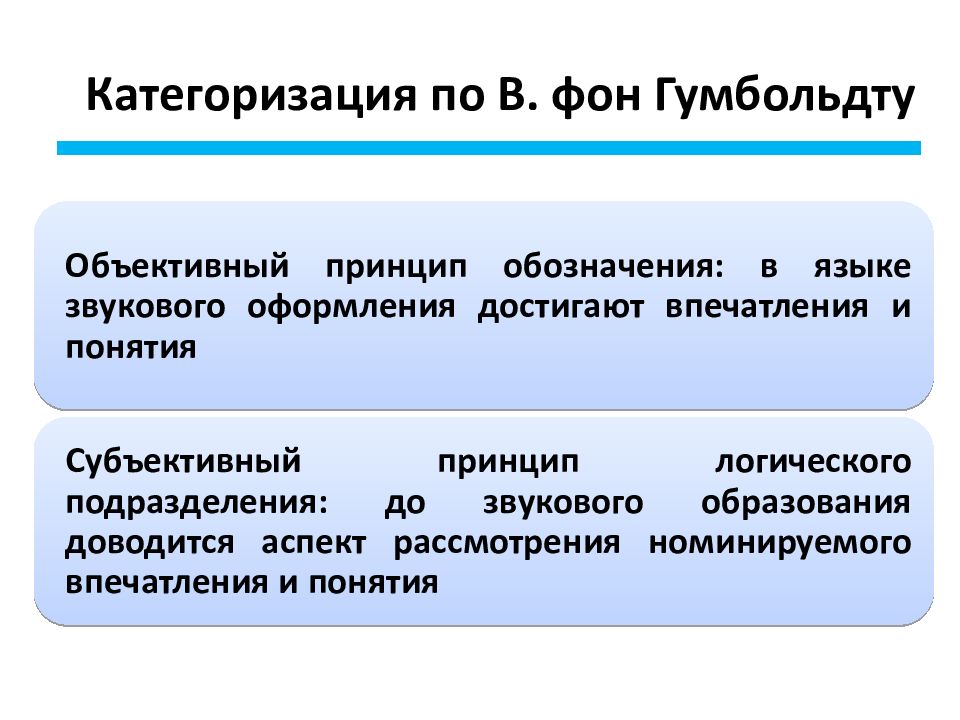 Категоризация по В. фон Гумбольдту

Объективный принцип обозначения: в языке звукового оформления достигают впечатления и понятия

Субъективный принцип логического подразделения: до звукового образования доводится аспект рассмотрения номинируемого впечатления и понятия